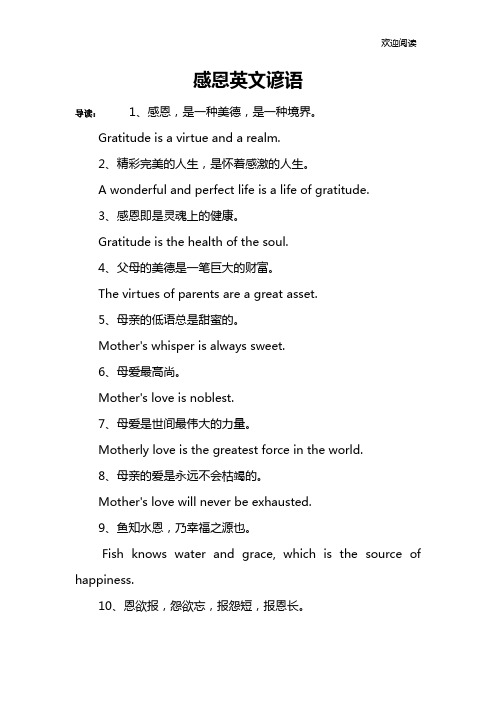 欢迎阅读

感恩英文谚语

导读： 1、感恩，是一种美德，是一种境界。

Gratitude is a virtue and a realm.

2、精彩完美的人生，是怀着感激的人生。

A wonderful and perfect life is a life of gratitude.

3、感恩即是灵魂上的健康。

Gratitude is the health of the soul.

4、父母的美德是一笔巨大的财富。

The virtues of parents are a great asset.

5、母亲的低语总是甜蜜的。

Mother's whisper is always sweet.

6、母爱最高尚。

Mother's love is noblest.

7、母爱是世间最伟大的力量。

Motherly love is the greatest force in the world.

8、母亲的爱是永远不会枯竭的。

Mother's love will never be exhausted.

9、鱼知水恩，乃幸福之源也。

Fish knows water and grace, which is the source of happiness.

10、恩欲报，怨欲忘，报怨短，报恩长。